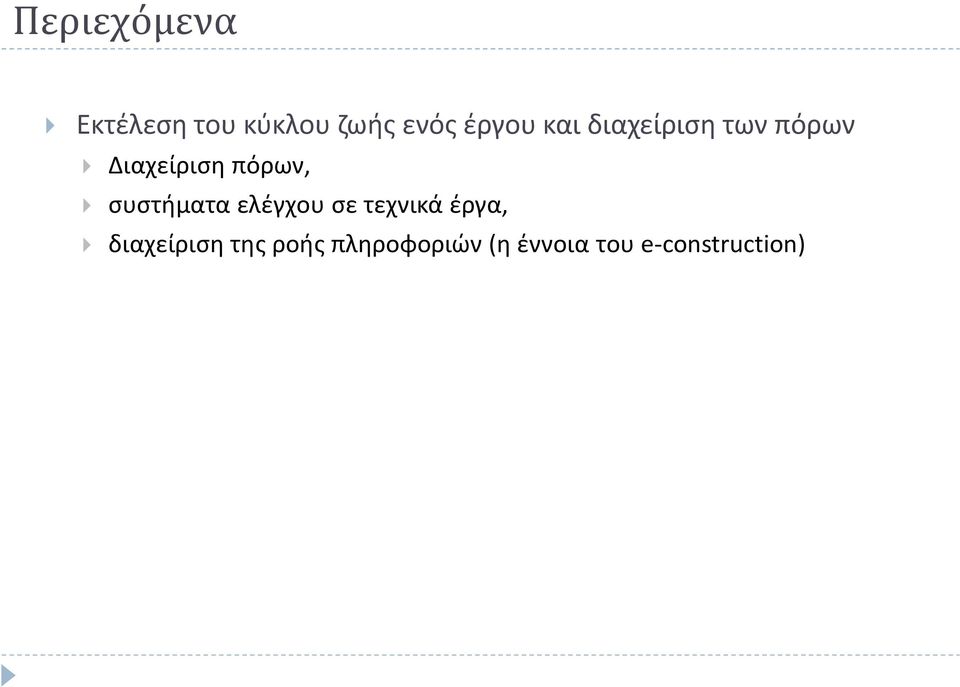 Περιεχόμενα

Εκτέλεση του κύκλου ζωής ενός έργου και διαχείριση των πόρων

Διαχείριση πόρων,

συστήματα ελέγχου σε τεχνικά έργα,

διαχείριση της ροής πληροφοριών (η έννοια του e-construction)